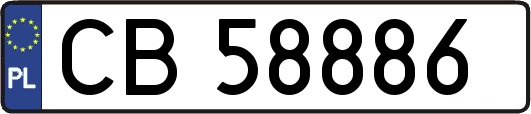 PL

CB 58886